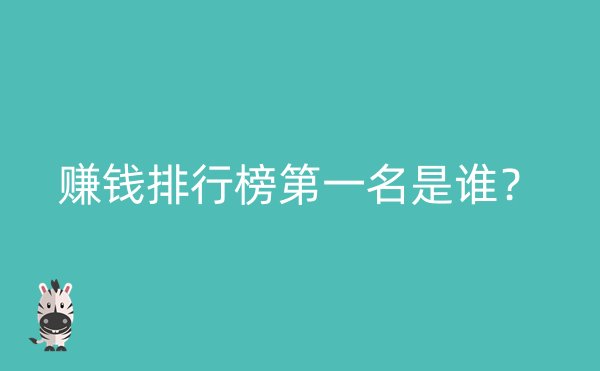 赚钱排行榜第一名是谁？